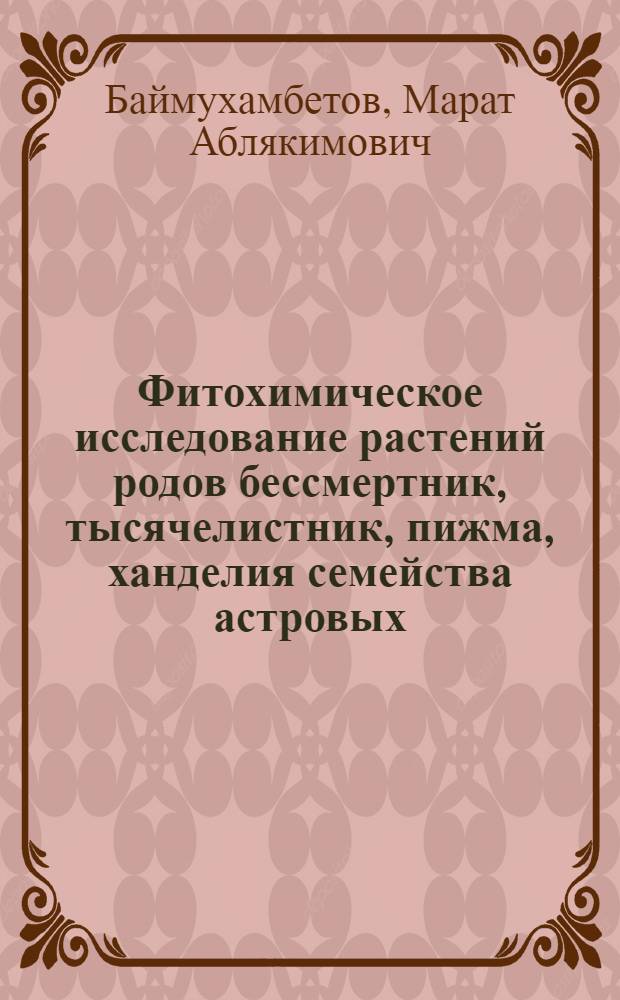 Баймухамбетов, Марат Аблякимович

Фитохимическое исследование растений родов бессмертник, тысячелистник, пижма, ханделия семейства астровых